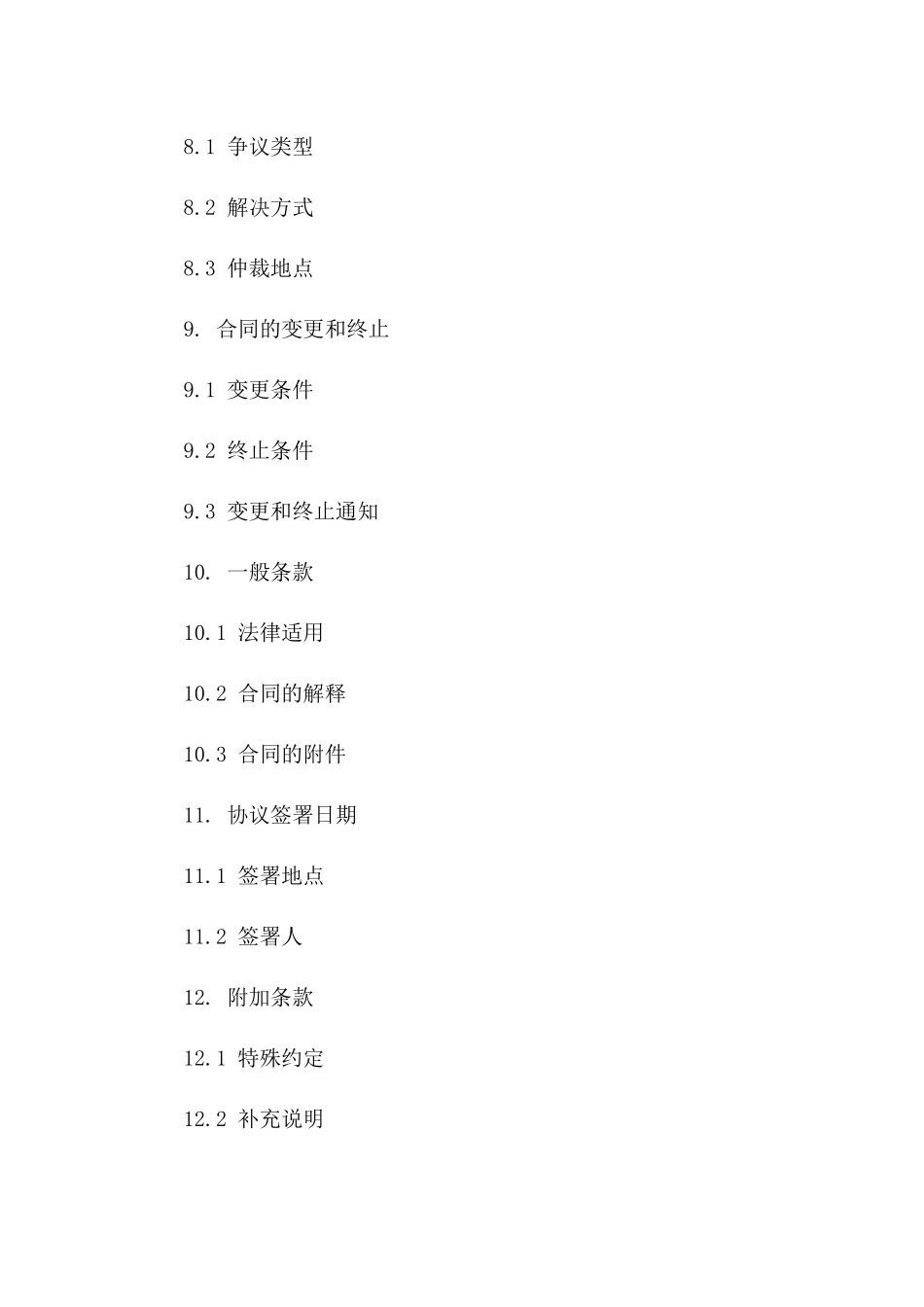 8.1 争议类型

8.2 解决方式

8.3 仲裁地点

9. 合同的变更和终止

9.1 变更条件

9.2 终止条件

9.3 变更和终止通知

10. 一般条款

10.1 法律适用

10.2 合同的解释

10.3 合同的附件

11. 协议签署日期

11.1 签署地点

11.2 签署人

12. 附加条款

12.1 特殊约定

12.2 补充说明